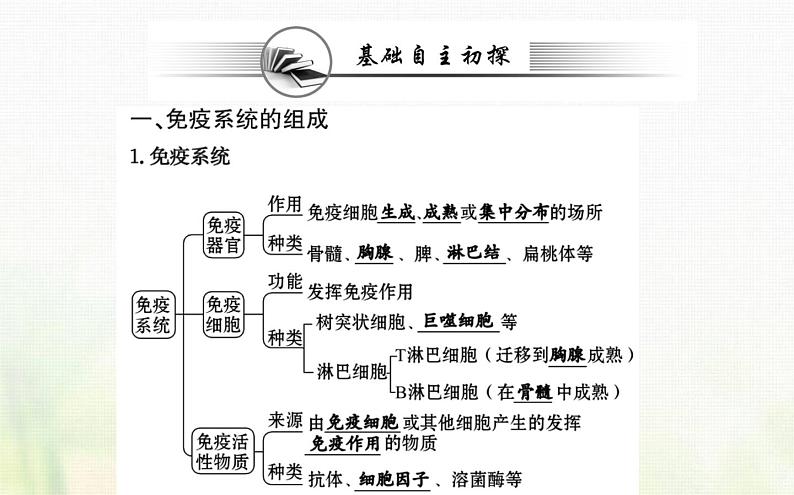 基础自主初探

一、免疫系统的组成

1. 免疫系统

免疫系统

免疫器官
作用 免疫细胞生成、成熟或集中分布的场所
种类 骨髓、胸腺、脾、淋巴结、扁桃体等

免疫细胞
功能 发挥免疫作用
种类 树突状细胞、巨噬细胞等
淋巴细胞
T淋巴细胞（迁移到胸腺成熟）
B淋巴细胞（在骨髓中成熟）

免疫活性物质
来源 由免疫细胞或其他细胞产生的发挥免疫作用的物质
种类 抗体、细胞因子、溶菌酶等